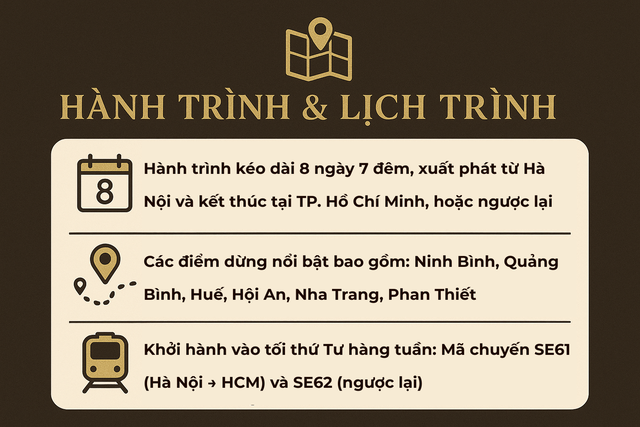 HÀNH TRÌNH & LỊCH TRÌNH

8

Hành trình kéo dài 8 ngày 7 đêm, xuất phát từ Hà Nội và kết thúc tại TP. Hồ Chí Minh, hoặc ngược lại

Các điểm dừng nổi bật bao gồm: Ninh Bình, Quảng Bình, Huế, Hội An, Nha Trang, Phan Thiết

Khởi hành vào tối thứ Tư hàng tuần: Mã chuyến SE61 (Hà Nội → HCM) và SE62 (ngược lại)